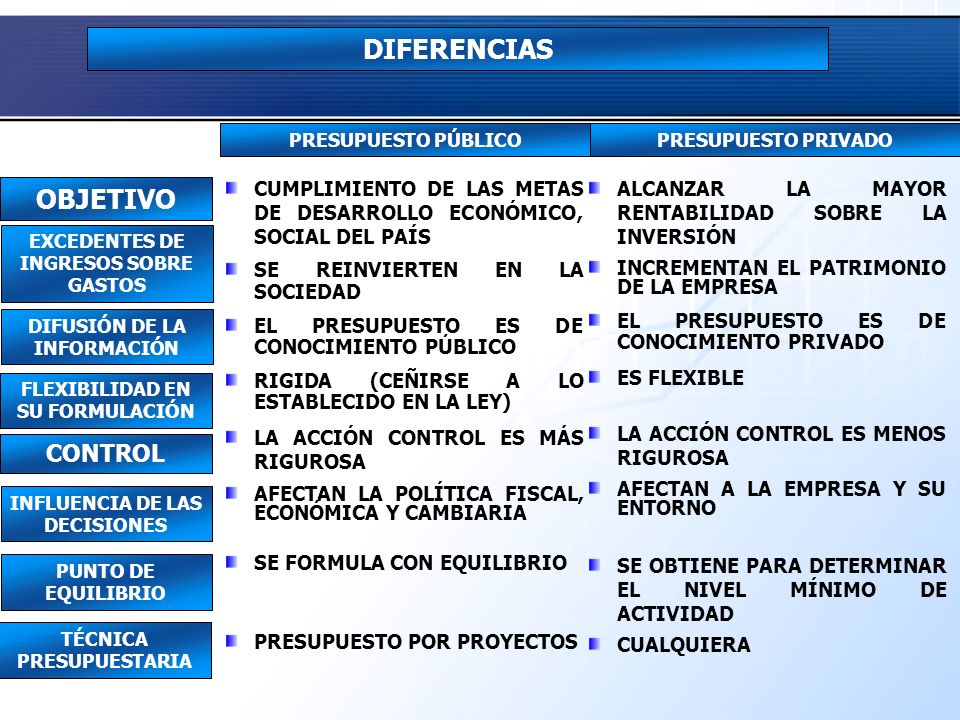 DIFERENCIAS

| | PRESUPUESTO PÚBLICO | PRESUPUESTO PRIVADO |
|---|---|---|
| OBJETIVO | CUMPLIMIENTO DE LAS METAS DE DESARROLLO ECONÓMICO, SOCIAL DEL PAÍS | ALCANZAR LA MAYOR RENTABILIDAD SOBRE LA INVERSIÓN |
| EXCEDENTES DE INGRESOS SOBRE GASTOS | SE REINVIERTEN EN LA SOCIEDAD | INCREMENTAN EL PATRIMONIO DE LA EMPRESA |
| DIFUSIÓN DE LA INFORMACIÓN | EL PRESUPUESTO ES DE CONOCIMIENTO PÚBLICO | EL PRESUPUESTO ES DE CONOCIMIENTO PRIVADO |
| FLEXIBILIDAD EN SU FORMULACIÓN | RIGIDA (CEÑIRSE A LO ESTABLECIDO EN LA LEY) | ES FLEXIBLE |
| CONTROL | LA ACCIÓN CONTROL ES MÁS RIGUROSA | LA ACCIÓN CONTROL ES MENOS RIGUROSA |
| INFLUENCIA DE LAS DECISIONES | AFECTAN LA POLÍTICA FISCAL, ECONÓMICA Y CAMBIARIA | AFECTAN A LA EMPRESA Y SU ENTORNO |
| PUNTO DE EQUILIBRIO | SE FORMULA CON EQUILIBRIO | SE OBTIENE PARA DETERMINAR EL NIVEL MÍNIMO DE ACTIVIDAD |
| TÉCNICA PRESUPUESTARIA | PRESUPUESTO POR PROYECTOS | CUALQUIERA |